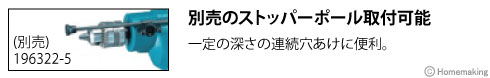 (別売)
196322-5

別売のストッパーポール取付可能

一定の深さの連続穴あけに便利。

© Homemaking